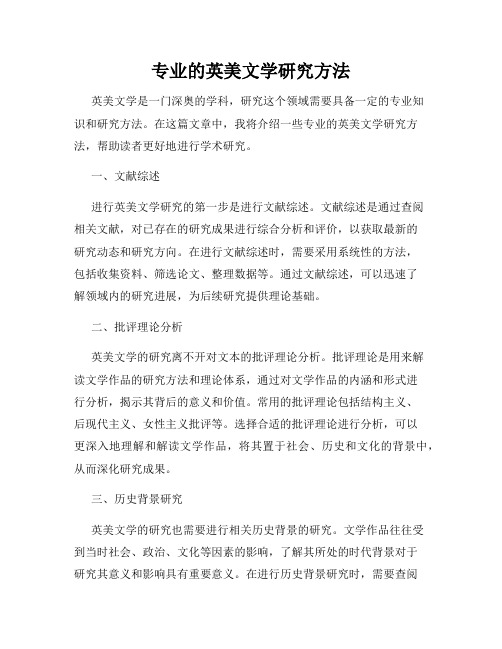 专业的英美文学研究方法

英美文学是一门深奥的学科，研究这个领域需要具备一定的专业知识和研究方法。在这篇文章中，我将介绍一些专业的英美文学研究方法，帮助读者更好地进行学术研究。

一、文献综述

进行英美文学研究的第一步是进行文献综述。文献综述是通过查阅相关文献，对已存在的研究成果进行综合分析和评价，以获取最新的研究动态和研究方向。在进行文献综述时，需要采用系统性的方法，包括收集资料、筛选论文、整理数据等。通过文献综述，可以迅速了解领域内的研究进展，为后续研究提供理论基础。

二、批评理论分析

英美文学的研究离不开对文本的批评理论分析。批评理论是用来解读文学作品的研究方法和理论体系，通过对文学作品的内涵和形式进行分析，揭示其背后的意义和价值。常用的批评理论包括结构主义、后现代主义、女性主义批评等。选择合适的批评理论进行分析，可以更深入地理解和解读文学作品，将其置于社会、历史和文化的背景中，从而深化研究成果。

三、历史背景研究

英美文学的研究也需要进行相关历史背景的研究。文学作品往往受到当时社会、政治、文化等因素的影响，了解其所处的时代背景对于研究其意义和影响具有重要意义。在进行历史背景研究时，需要查阅